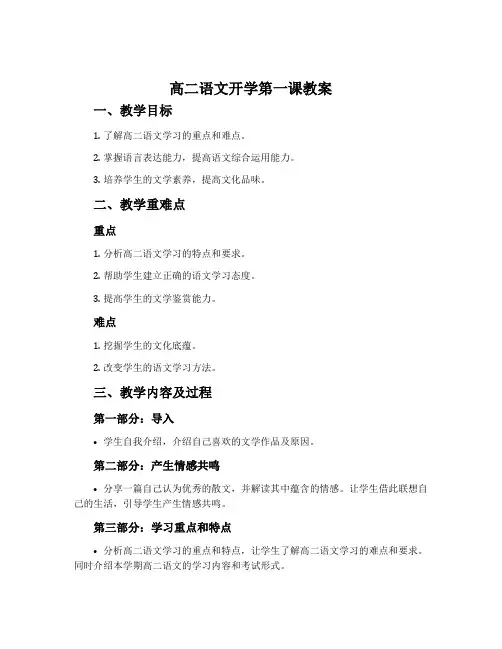 高二语文开学第一课教案

一、教学目标

1. 了解高二语文学习的重点和难点。

2. 掌握语言表达能力，提高语文综合运用能力。

3. 培养学生的文学素养，提高文化品味。

二、教学重难点

重点

1. 分析高二语文学习的特点和要求。

2. 帮助学生建立正确的语文学习态度。

3. 提高学生的文学鉴赏能力。

难点

1. 挖掘学生的文化底蕴。

2. 改变学生的语文学习方法。

三、教学内容及过程

第一部分：导入

• 学生自我介绍，介绍自己喜欢的文学作品及原因。

第二部分：产生情感共鸣

• 分享一篇自己认为优秀的散文，并解读其中蕴含的情感。让学生借此联想自己的生活，引导学生产生情感共鸣。

第三部分：学习重点和特点

• 分析高二语文学习的重点和特点，让学生了解高二语文学习的难点和要求。同时介绍本学期高二语文的学习内容和考试形式。